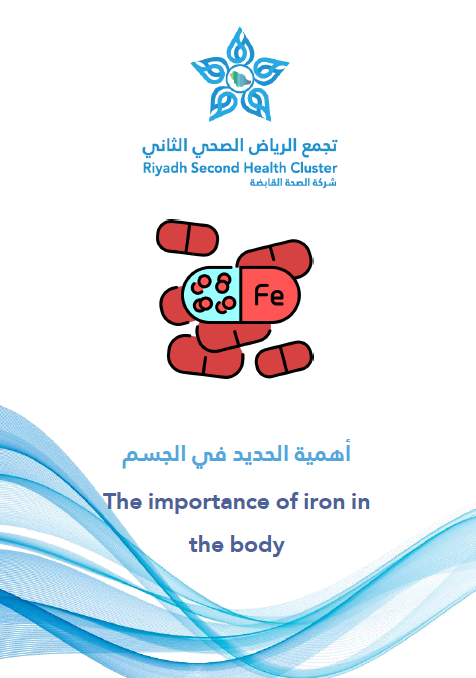 تجمع الرياض الصحي الثاني
Riyadh Second Health Cluster
شركة الصحة القابضة

Fe

أهمية الحديد في الجسم

The importance of iron in the body